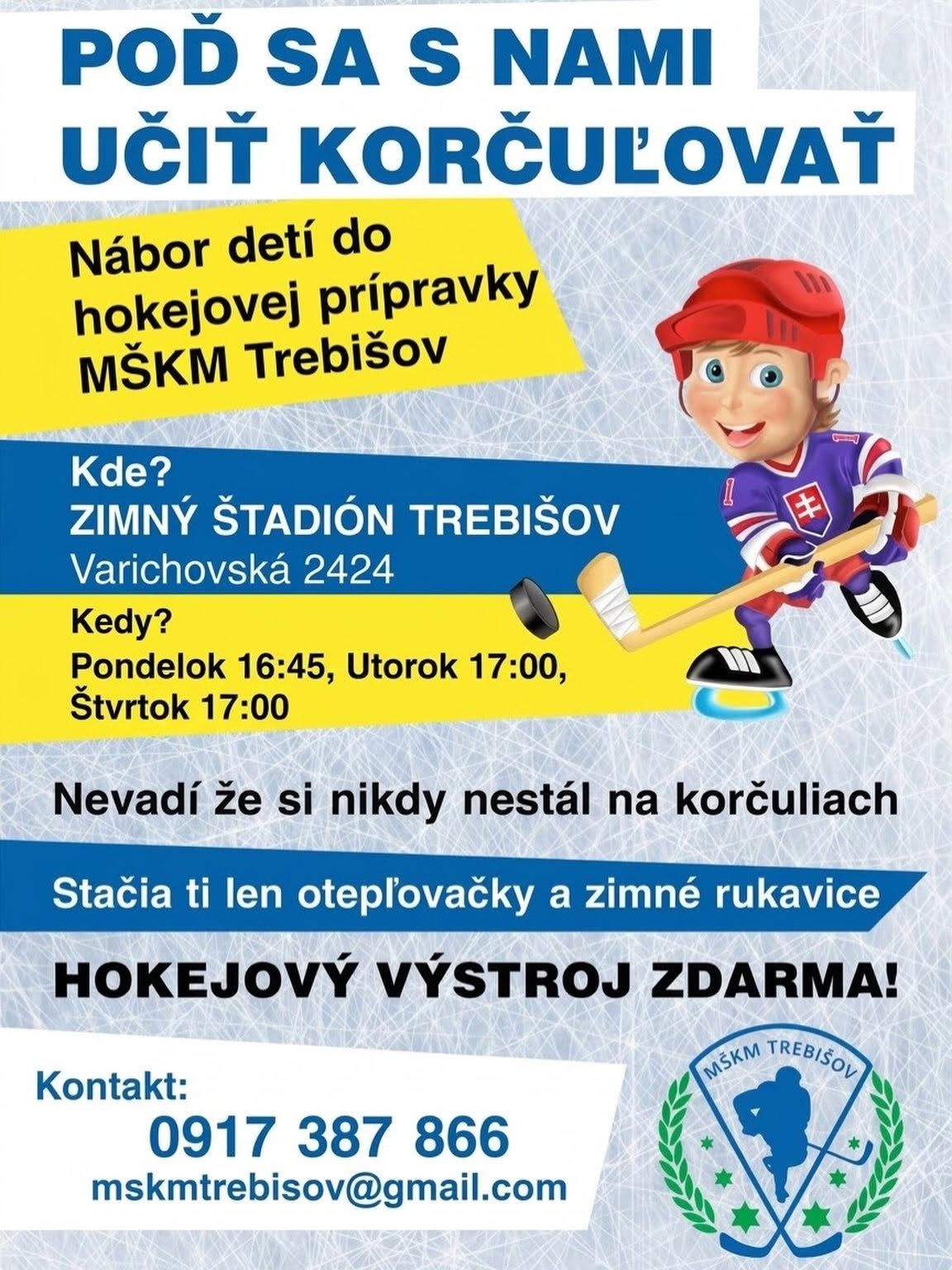 POĎ SA S NAMI
UČIŤ KORČUĽOVAŤ

Nábor detí do
hokejovej prípravky
MŠKM Trebišov

Kde?
ZIMNÝ ŠTADIÓN TREBIŠOV
Varichovská 2424

Kedy?
Pondelok 16:45, Utorok 17:00,
Štvrtok 17:00

Nevadí že si nikdy nestál na korčuliach

Stačia ti len otepľovačky a zimné rukavice

HOKEJOVÝ VÝSTROJ ZDARMA!

Kontakt:
0917 387 866
mskmtrebisov@gmail.com

MŠKM TREBIŠOV